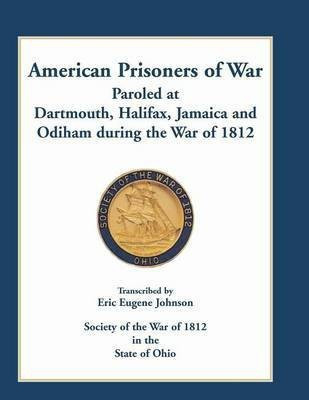 American Prisoners of War
Paroled at
Dartmouth, Halifax, Jamaica and Odiham during the War of 1812

SOCIETY OF THE WAR OF 1812
OHIO

Transcribed by
Eric Eugene Johnson

Society of the War of 1812
in the
State of Ohio